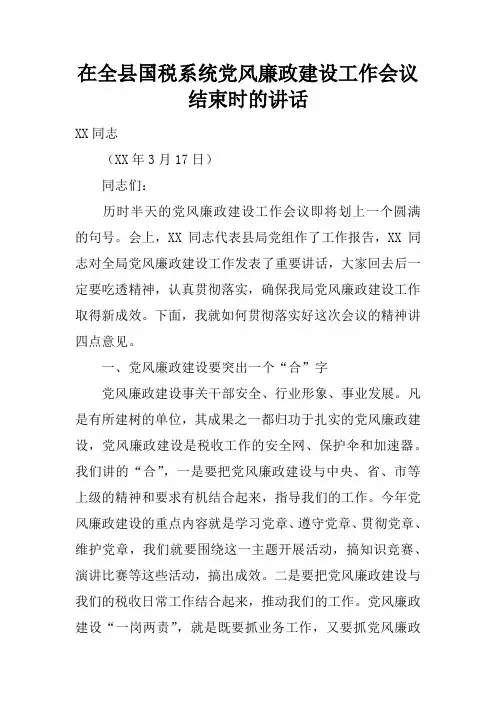 在全县国税系统党风廉政建设工作会议结束时的讲话

XX同志

（XX年3月17日）

同志们：

历时半天的党风廉政建设工作会议即将划上一个圆满的句号。会上，XX 同志代表县局党组作了工作报告，XX 同志对全局党风廉政建设工作发表了重要讲话，大家回去后一定要吃透精神，认真贯彻落实，确保我局党风廉政建设工作取得新成效。下面，我就如何贯彻落实好这次会议的精神讲四点意见。

一、党风廉政建设要突出一个“合”字

党风廉政建设事关干部安全、行业形象、事业发展。凡是有所建树的单位，其成果之一都归功于扎实的党风廉政建设，党风廉政建设是税收工作的安全网、保护伞和加速器。我们讲的“合”，一是要把党风廉政建设与中央、省、市等上级的精神和要求有机结合起来，指导我们的工作。今年党风廉政建设的重点内容就是学习党章、遵守党章、贯彻党章、维护党章，我们就要围绕这一主题开展活动，搞知识竞赛、演讲比赛等这些活动，搞出成效。二是要把党风廉政建设与我们的税收日常工作结合起来，推动我们的工作。党风廉政建设“一岗两责”，就是既要抓业务工作，又要抓党风廉政